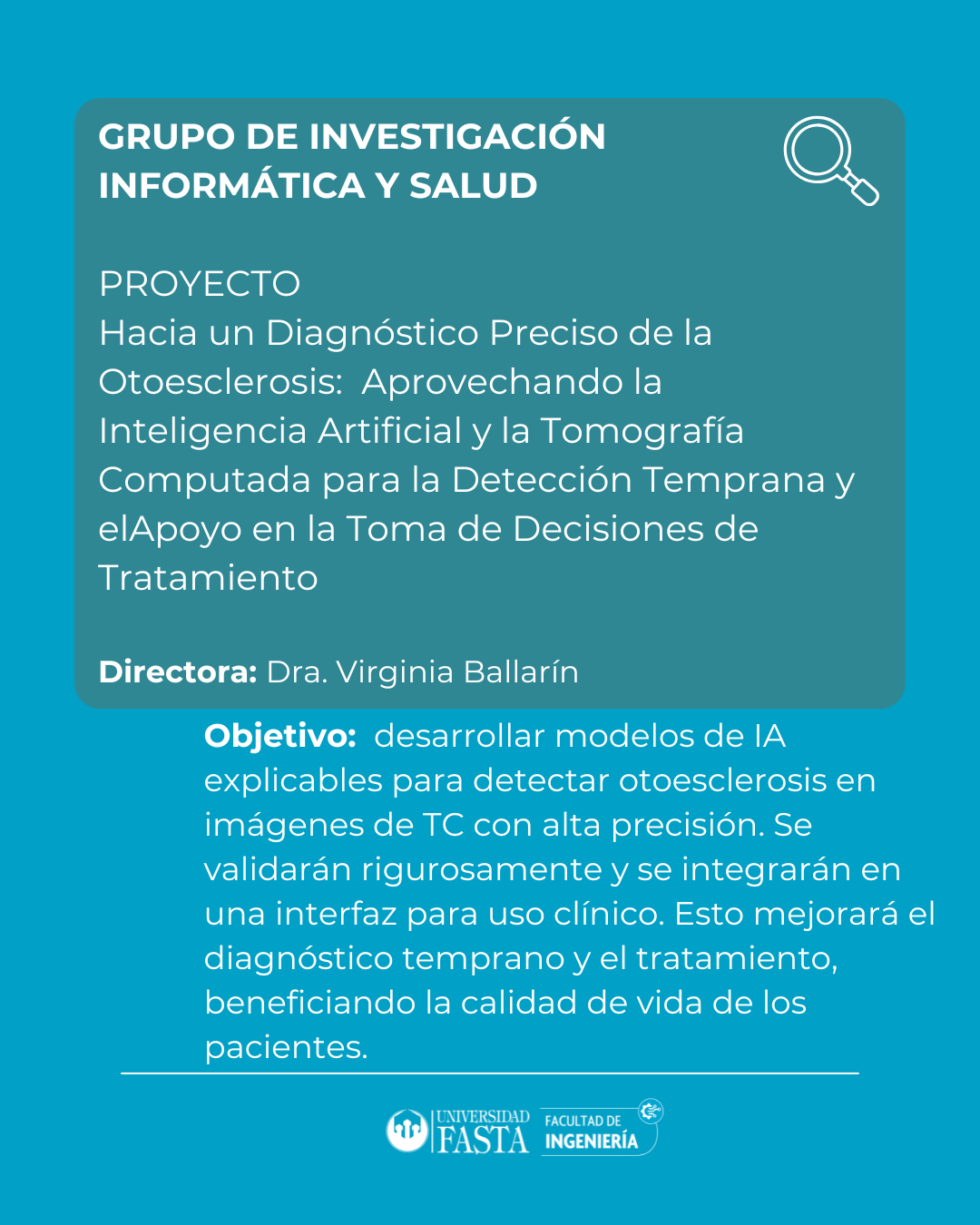 GRUPO DE INVESTIGACIÓN INFORMÁTICA Y SALUD

PROYECTO
Hacia un Diagnóstico Preciso de la Otoesclerosis:  Aprovechando la Inteligencia Artificial y la Tomografía Computada para la Detección Temprana y elApoyo en la Toma de Decisiones de Tratamiento

Directora: Dra. Virginia Ballarín

Objetivo:  desarrollar modelos de IA explicables para detectar otoesclerosis en imágenes de TC con alta precisión. Se validarán rigurosamente y se integrarán en una interfaz para uso clínico. Esto mejorará el diagnóstico temprano y el tratamiento, beneficiando la calidad de vida de los pacientes.

UNIVERSIDAD FASTA FACULTAD DE INGENIERÍA